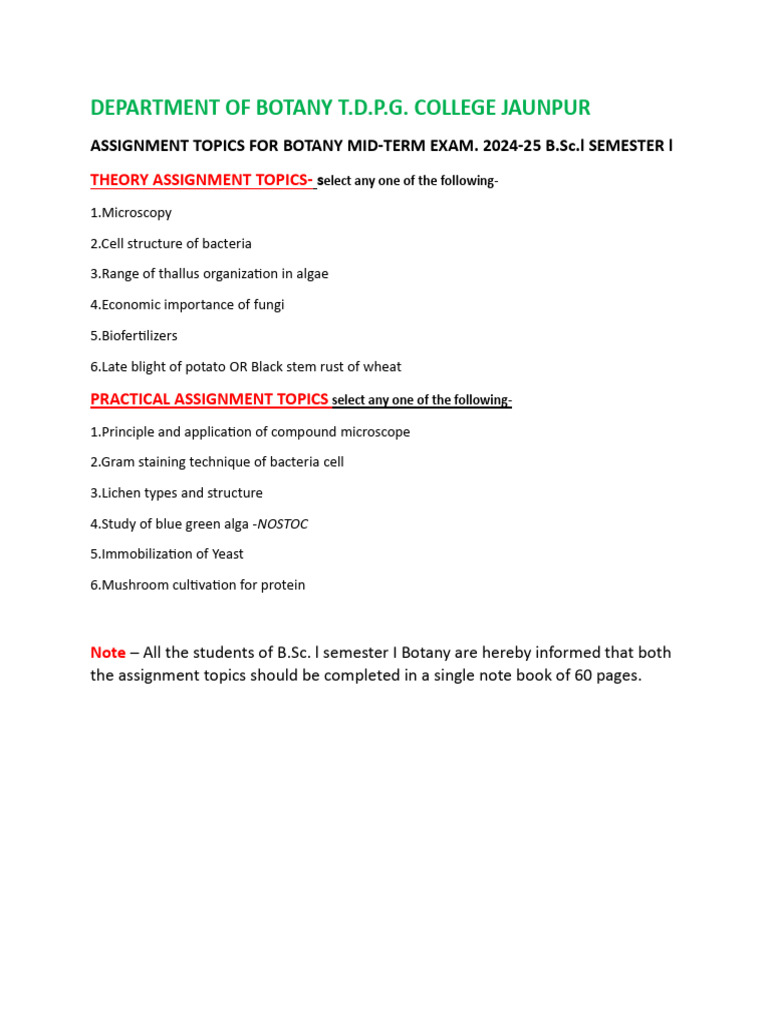 DEPARTMENT OF BOTANY T.D.P.G. COLLEGE JAUNPUR

ASSIGNMENT TOPICS FOR BOTANY MID-TERM EXAM. 2024-25 B.Sc.l SEMESTER l

THEORY ASSIGNMENT TOPICS- select any one of the following-

1.Microscopy

2.Cell structure of bacteria

3.Range of thallus organization in algae

4.Economic importance of fungi

5.Biofertilizers

6.Late blight of potato OR Black stem rust of wheat

PRACTICAL ASSIGNMENT TOPICS select any one of the following-

1.Principle and application of compound microscope

2.Gram staining technique of bacteria cell

3.Lichen types and structure

4.Study of blue green alga -NOSTOC

5.Immobilization of Yeast

6.Mushroom cultivation for protein

Note – All the students of B.Sc. l semester I Botany are hereby informed that both the assignment topics should be completed in a single note book of 60 pages.